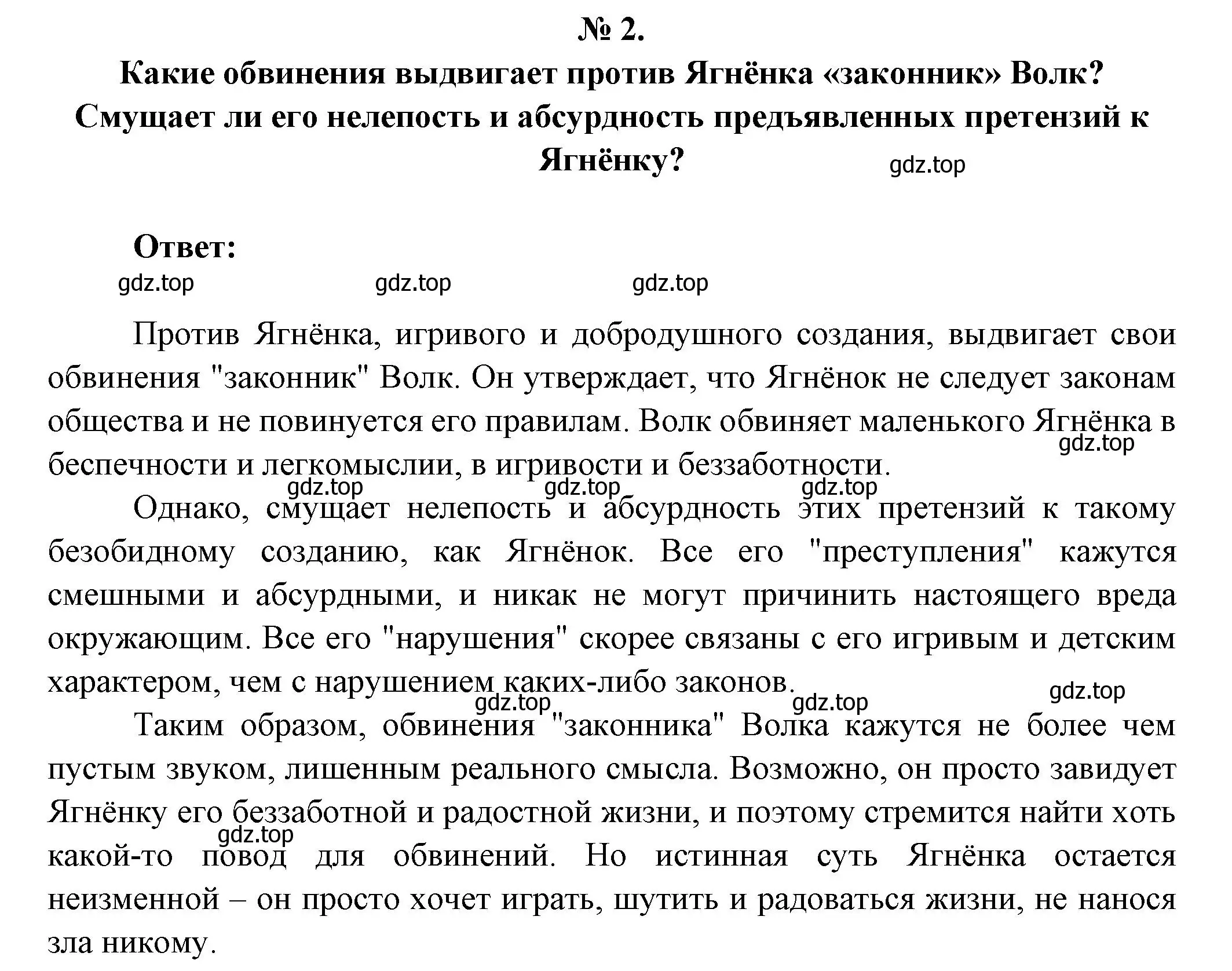 № 2.
Какие обвинения выдвигает против Ягнёнка «законник» Волк? Смущает ли его нелепость и абсурдность предъявленных претензий к Ягнёнку?

gdz.top

Ответ:

gdz.top gdz.top gdz.top

Против Ягнёнка, игривого и добродушного создания, выдвигает свои обвинения "законник" Волк. Он утверждает, что Ягнёнок не следует законам общества и не повинуется его правилам. Волк обвиняет маленького Ягнёнка в беспечности и легкомыслии, в игривости и беззаботности.

gdz.top gdz.top gdz.top gdz.top

Однако, смущает нелепость и абсурдность этих претензий к такому безобидному созданию, как Ягнёнок. Все его "преступления" кажутся смешными и абсурдными, и никак не могут причинить настоящего вреда окружающим. Все его "нарушения" скорее связаны с его игривым и детским характером, чем с нарушением каких-либо законов.

gdz.top gdz.top gdz.top

Таким образом, обвинения "законника" Волка кажутся не более чем пустым звуком, лишенным реального смысла. Возможно, он просто завидует Ягнёнку его беззаботной и радостной жизни, и поэтому стремится найти хоть какой-то повод для обвинений. Но истинная суть Ягнёнка остается неизменной – он просто хочет играть, шутить и радоваться жизни, не нанося зла никому.

gdz.top